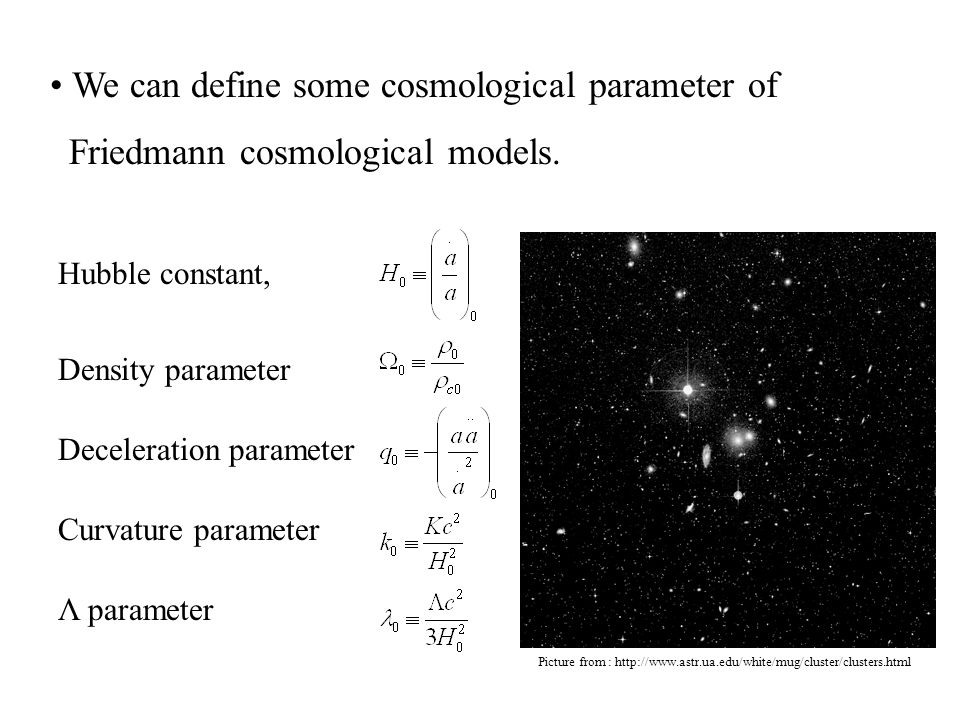 • We can define some cosmological parameter of Friedmann cosmological models.

Hubble constant, $H_0 \equiv \left(\frac{\dot{a}}{a}\right)_0$

Density parameter $\Omega_0 \equiv \frac{\rho_0}{\rho_{c0}}$

Deceleration parameter $q_0 \equiv -\left(\frac{a\ddot{a}}{\dot{a}^2}\right)_0$

Curvature parameter $k_0 \equiv \frac{Kc^2}{H_0^2}$

Λ parameter $\lambda_0 \equiv \frac{\Lambda c^2}{3H_0^2}$

Picture from : http://www.astr.ua.edu/white/mug/cluster/clusters.html